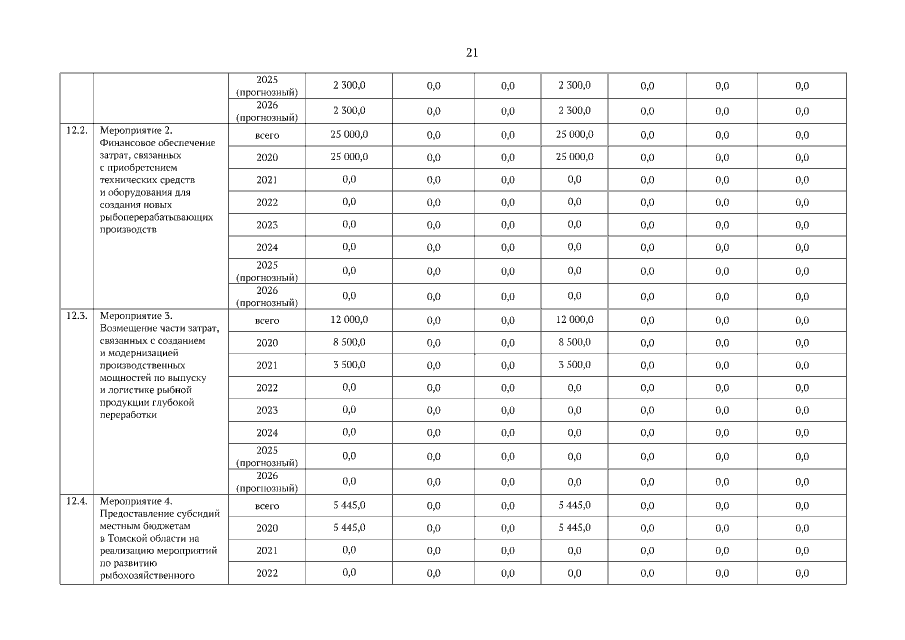 21

|  |  |  |  |  |  |  |  |  |  |
|---|---|---|---|---|---|---|---|---|---|
|  |  | 2025 (прогнозный) | 2 300,0 | 0,0 | 0,0 | 2 300,0 | 0,0 | 0,0 | 0,0 |
|  |  | 2026 (прогнозный) | 2 300,0 | 0,0 | 0,0 | 2 300,0 | 0,0 | 0,0 | 0,0 |
| 12.2. | Мероприятие 2. Финансовое обеспечение затрат, связанных с приобретением технических средств и оборудования для создания новых рыбоперерабатывающих производств | всего | 25 000,0 | 0,0 | 0,0 | 25 000,0 | 0,0 | 0,0 | 0,0 |
|  |  | 2020 | 25 000,0 | 0,0 | 0,0 | 25 000,0 | 0,0 | 0,0 | 0,0 |
|  |  | 2021 | 0,0 | 0,0 | 0,0 | 0,0 | 0,0 | 0,0 | 0,0 |
|  |  | 2022 | 0,0 | 0,0 | 0,0 | 0,0 | 0,0 | 0,0 | 0,0 |
|  |  | 2023 | 0,0 | 0,0 | 0,0 | 0,0 | 0,0 | 0,0 | 0,0 |
|  |  | 2024 | 0,0 | 0,0 | 0,0 | 0,0 | 0,0 | 0,0 | 0,0 |
|  |  | 2025 (прогнозный) | 0,0 | 0,0 | 0,0 | 0,0 | 0,0 | 0,0 | 0,0 |
|  |  | 2026 (прогнозный) | 0,0 | 0,0 | 0,0 | 0,0 | 0,0 | 0,0 | 0,0 |
| 12.3. | Мероприятие 3. Возмещение части затрат, связанных с созданием и модернизацией производственных мощностей по выпуску и логистике рыбной продукции глубокой переработки | всего | 12 000,0 | 0,0 | 0,0 | 12 000,0 | 0,0 | 0,0 | 0,0 |
|  |  | 2020 | 8 500,0 | 0,0 | 0,0 | 8 500,0 | 0,0 | 0,0 | 0,0 |
|  |  | 2021 | 3 500,0 | 0,0 | 0,0 | 3 500,0 | 0,0 | 0,0 | 0,0 |
|  |  | 2022 | 0,0 | 0,0 | 0,0 | 0,0 | 0,0 | 0,0 | 0,0 |
|  |  | 2023 | 0,0 | 0,0 | 0,0 | 0,0 | 0,0 | 0,0 | 0,0 |
|  |  | 2024 | 0,0 | 0,0 | 0,0 | 0,0 | 0,0 | 0,0 | 0,0 |
|  |  | 2025 (прогнозный) | 0,0 | 0,0 | 0,0 | 0,0 | 0,0 | 0,0 | 0,0 |
|  |  | 2026 (прогнозный) | 0,0 | 0,0 | 0,0 | 0,0 | 0,0 | 0,0 | 0,0 |
| 12.4. | Мероприятие 4. Предоставление субсидий местным бюджетам в Томской области на реализацию мероприятий по развитию рыбохозяйственного | всего | 5 445,0 | 0,0 | 0,0 | 5 445,0 | 0,0 | 0,0 | 0,0 |
|  |  | 2020 | 5 445,0 | 0,0 | 0,0 | 5 445,0 | 0,0 | 0,0 | 0,0 |
|  |  | 2021 | 0,0 | 0,0 | 0,0 | 0,0 | 0,0 | 0,0 | 0,0 |
|  |  | 2022 | 0,0 | 0,0 | 0,0 | 0,0 | 0,0 | 0,0 | 0,0 |